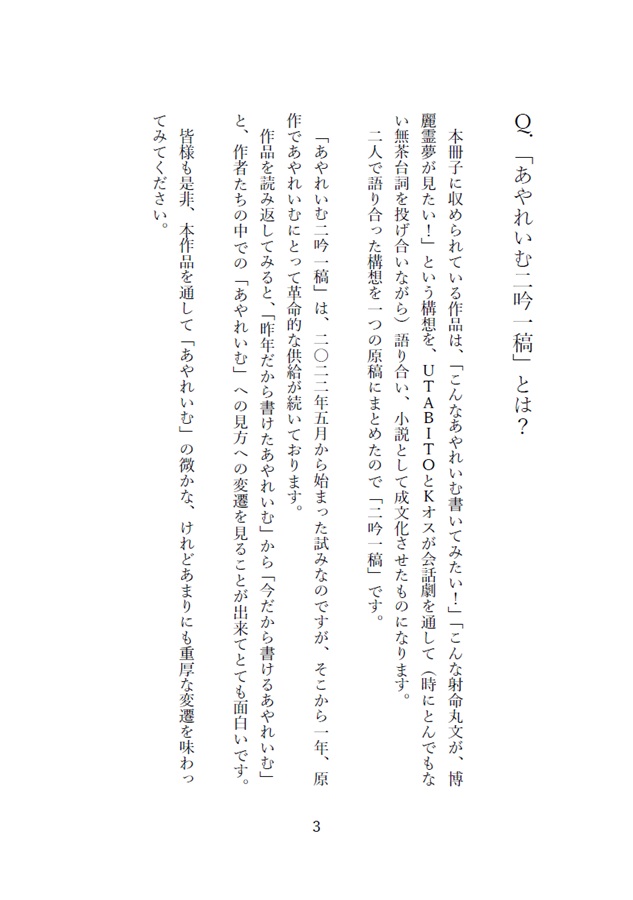 Q.「あやれいむ二吟一稿」とは？

本冊子に収められている作品は、「こんなあやれいむ書いてみたい！」「こんな射命丸文が、博麗霊夢が見たい！」という構想を、UTABITOとKオスが会話劇を通して（時にとんでもない無茶台詞を投げ合いながら）語り合い、小説として成文化させたものになります。

二人で語り合った構想を一つの原稿にまとめたので「二吟一稿」です。

「あやれいむ二吟一稿」は、二〇二二年五月から始まった試みなのですが、そこから一年、原作であやれいむにとって革命的な供給が続いております。

作品を読み返してみると、「昨年だから書けたあやれいむ」から「今だから書けるあやれいむ」と、作者たちの中での「あやれいむ」への見方への変遷を見ることが出来てとても面白いです。

皆様も是非、本作品を通して「あやれいむ」の微かな、けれどあまりにも重厚な変遷を味わってみてください。

3